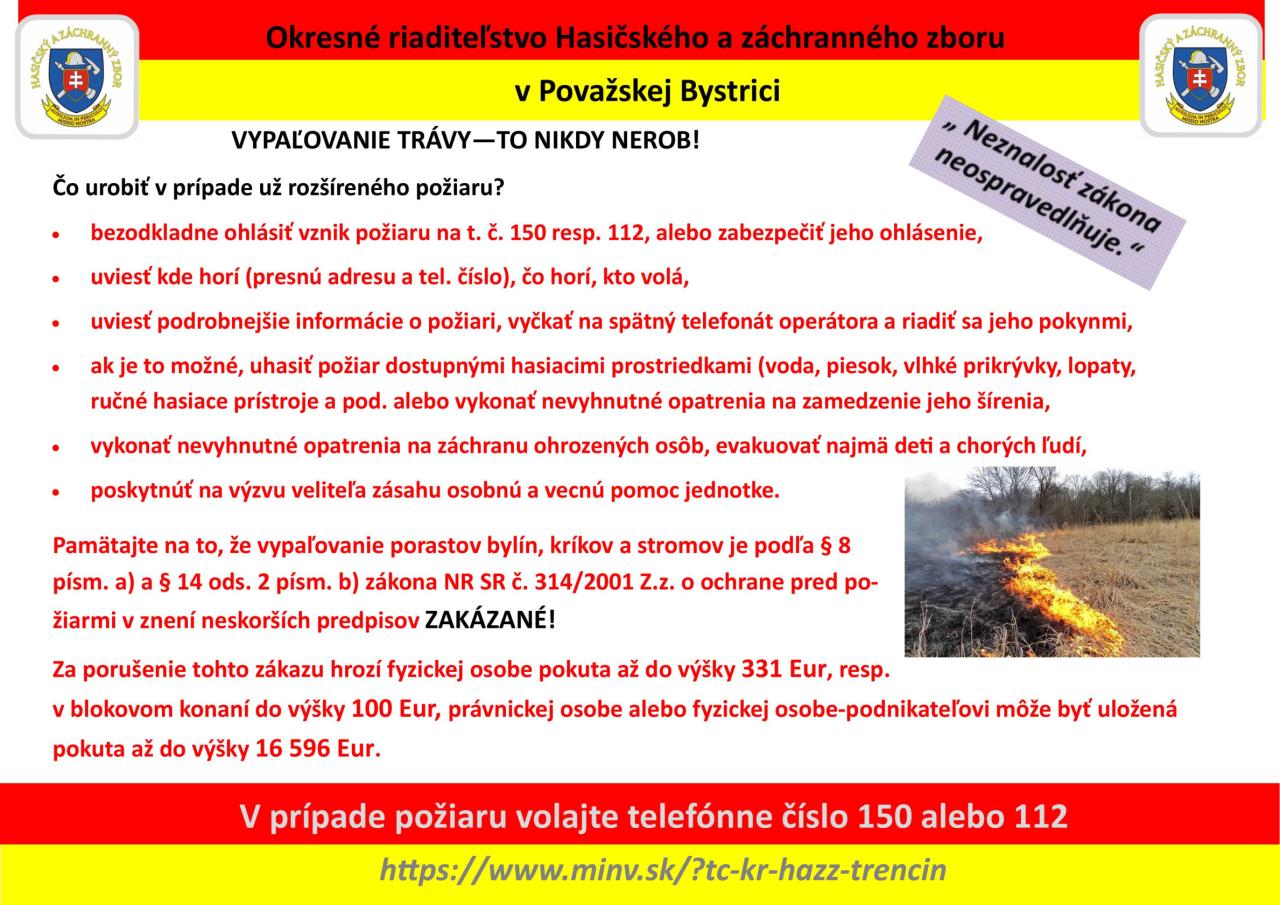 Okresné riaditeľstvo Hasičského a záchranného zboru

v Považskej Bystrici

VYPAĽOVANIE TRÁVY—TO NIKDY NEROB!

„ Neznalosť zákona neospravedlňuje. “

Čo urobiť v prípade už rozšíreného požiaru?

• bezodkladne ohlásiť vznik požiaru na t. č. 150 resp. 112, alebo zabezpečiť jeho ohlásenie,

• uviesť kde horí (presnú adresu a tel. číslo), čo horí, kto volá,

• uviesť podrobnejšie informácie o požiari, vyčkať na spätný telefonát operátora a riadiť sa jeho pokynmi,

• ak je to možné, uhasiť požiar dostupnými hasiacimi prostriedkami (voda, piesok, vlhké prikrývky, lopaty, ručné hasiace prístroje a pod. alebo vykonať nevyhnutné opatrenia na zamedzenie jeho šírenia,

• vykonať nevyhnutné opatrenia na záchranu ohrozených osôb, evakuovať najmä deti a chorých ľudí,

• poskytnúť na výzvu veliteľa zásahu osobnú a vecnú pomoc jednotke.

Pamätajte na to, že vypaľovanie porastov bylín, kríkov a stromov je podľa § 8 písm. a) a § 14 ods. 2 písm. b) zákona NR SR č. 314/2001 Z.z. o ochrane pred požiarmi v znení neskorších predpisov ZAKÁZANÉ!

Za porušenie tohto zákazu hrozí fyzickej osobe pokuta až do výšky 331 Eur, resp. v blokovom konaní do výšky 100 Eur, právnickej osobe alebo fyzickej osobe-podnikateľovi môže byť uložená pokuta až do výšky 16 596 Eur.

V prípade požiaru volajte telefónne číslo 150 alebo 112

https://www.minv.sk/?tc-kr-hazz-trencin